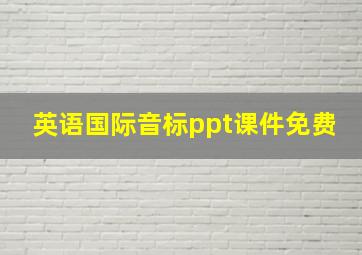 英语国际音标ppt课件免费